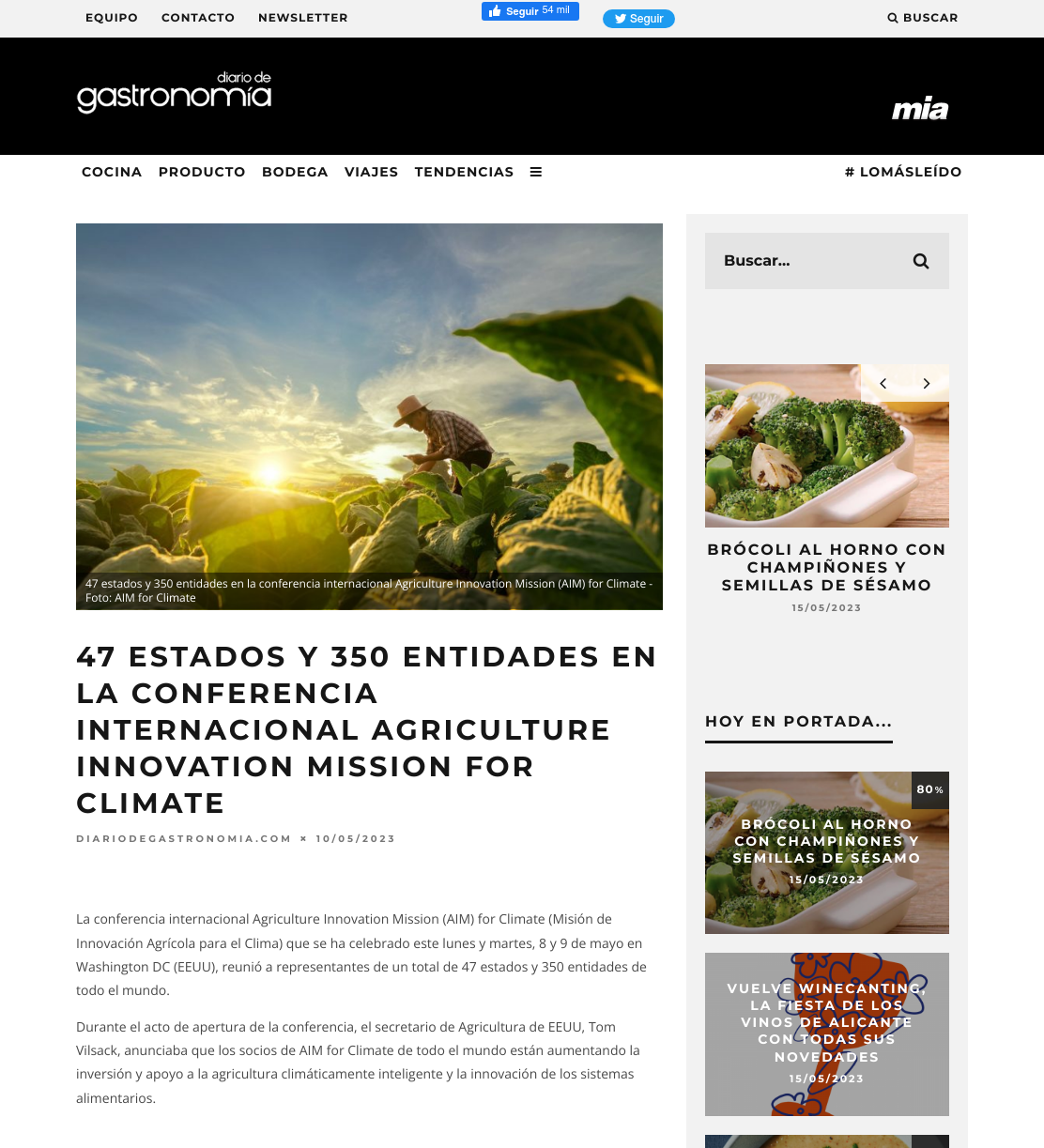 EQUIPO CONTACTO NEWSLETTER

Seguir 54 mil

Seguir

BUSCAR

diario de gastronomía

mia

COCINA PRODUCTO BODEGA VIAJES TENDENCIAS

# LOMÁSLEÍDO

47 estados y 350 entidades en la conferencia internacional Agriculture Innovation Mission (AIM) for Climate - Foto: AIM for Climate

47 ESTADOS Y 350 ENTIDADES EN LA CONFERENCIA INTERNACIONAL AGRICULTURE INNOVATION MISSION FOR CLIMATE

DIARIODEGASTRONOMIA.COM × 10/05/2023

La conferencia internacional Agriculture Innovation Mission (AIM) for Climate (Misión de Innovación Agrícola para el Clima) que se ha celebrado este lunes y martes, 8 y 9 de mayo en Washington DC (EEUU), reunió a representantes de un total de 47 estados y 350 entidades de todo el mundo.

Durante el acto de apertura de la conferencia, el secretario de Agricultura de EEUU, Tom Vilsack, anunciaba que los socios de AIM for Climate de todo el mundo están aumentando la inversión y apoyo a la agricultura climáticamente inteligente y la innovación de los sistemas alimentarios.

Buscar...

BRÓCOLI AL HORNO CON CHAMPIÑONES Y SEMILLAS DE SÉSAMO

15/05/2023

HOY EN PORTADA...

80%

BRÓCOLI AL HORNO CON CHAMPIÑONES Y SEMILLAS DE SÉSAMO

15/05/2023

VUELVE WINECANTING, LA FIESTA DE LOS VINOS DE ALICANTE CON TODAS SUS NOVEDADES

15/05/2023